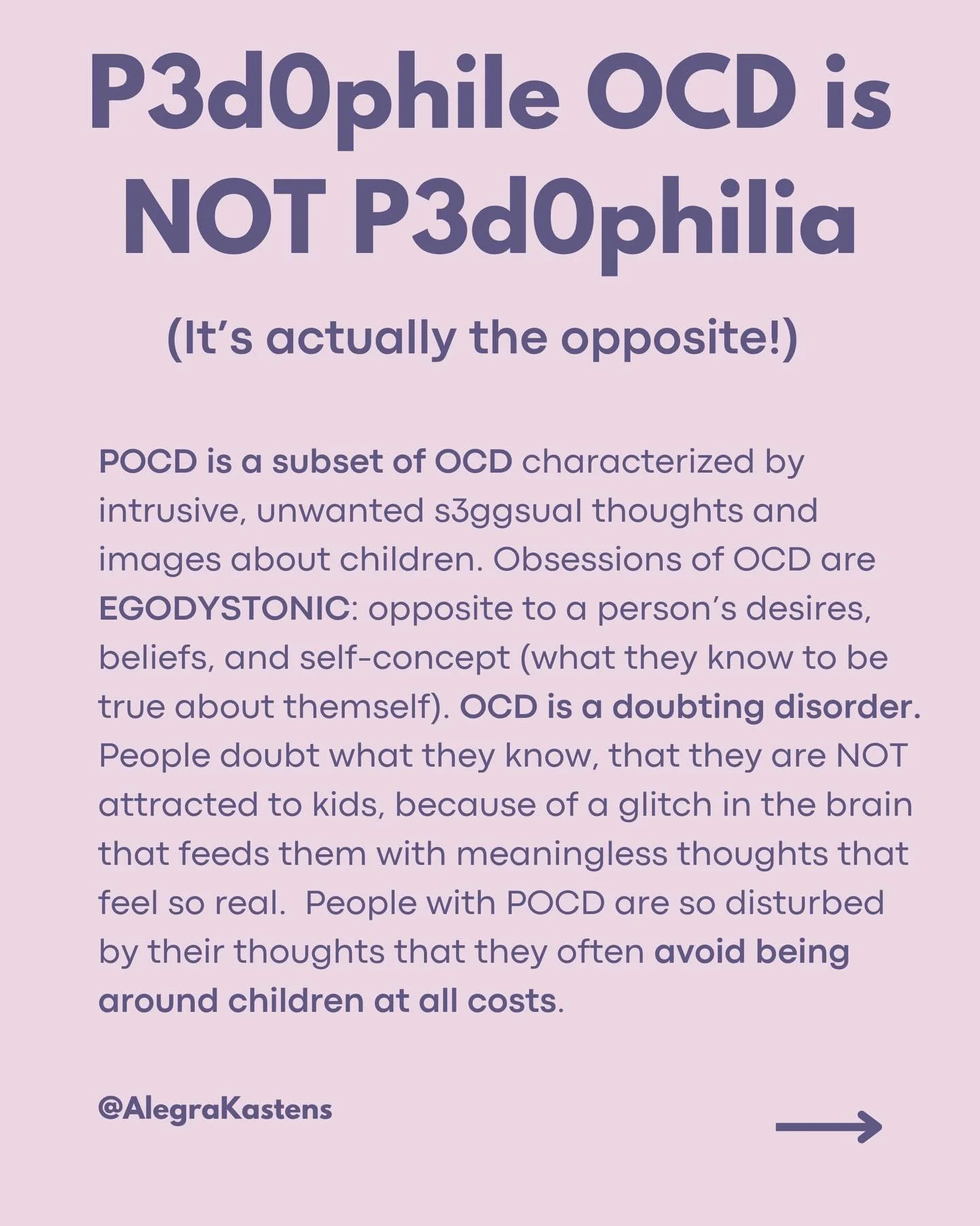 P3d0phile OCD is NOT P3d0philia

(It's actually the opposite!)

POCD is a subset of OCD characterized by intrusive, unwanted s3ggsual thoughts and images about children. Obsessions of OCD are EGODYSTONIC: opposite to a person's desires, beliefs, and self-concept (what they know to be true about themself). OCD is a doubting disorder. People doubt what they know, that they are NOT attracted to kids, because of a glitch in the brain that feeds them with meaningless thoughts that feel so real. People with POCD are so disturbed by their thoughts that they often avoid being around children at all costs.

@AlegraKastens